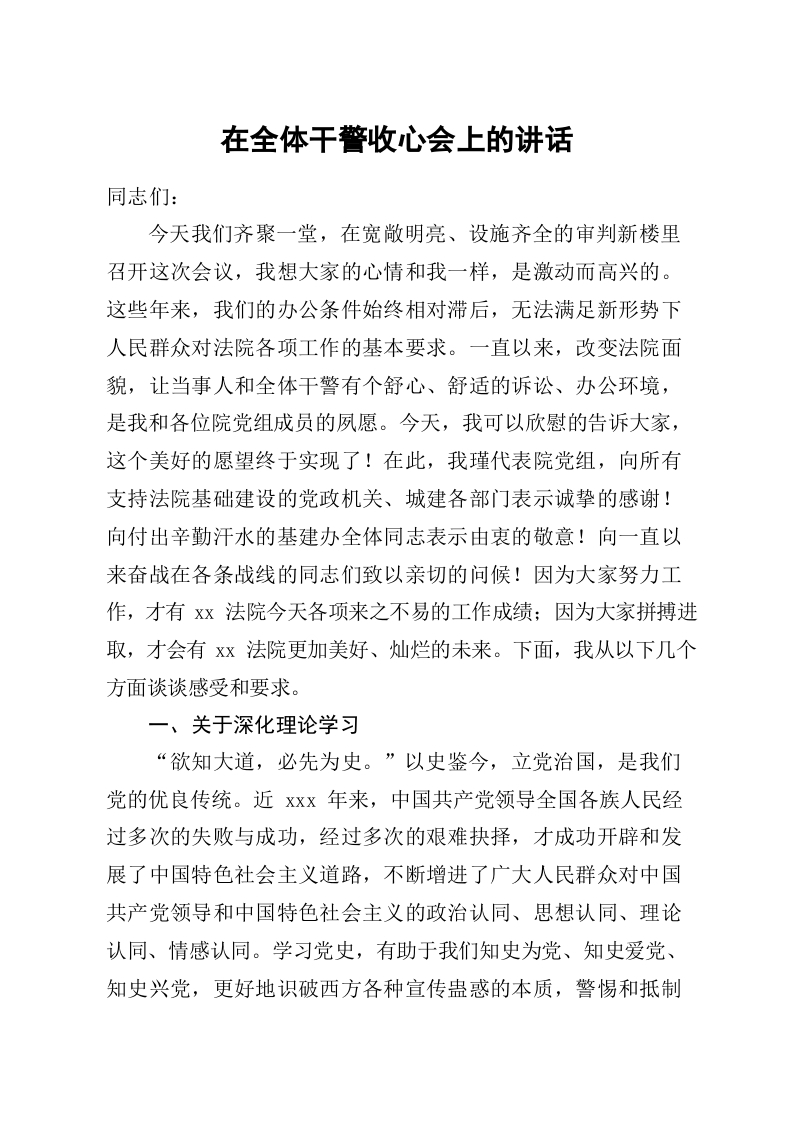 在全体干警收心会上的讲话

同志们：

今天我们齐聚一堂，在宽敞明亮、设施齐全的审判新楼里召开这次会议，我想大家的心情和我一样，是激动而高兴的。这些年来，我们的办公条件始终相对滞后，无法满足新形势下人民群众对法院各项工作的基本要求。一直以来，改变法院面貌，让当事人和全体干警有个舒心、舒适的诉讼、办公环境，是我和各位院党组成员的夙愿。今天，我可以欣慰的告诉大家，这个美好的愿望终于实现了！在此，我瑾代表院党组，向所有支持法院基础建设的党政机关、城建各部门表示诚挚的感谢！向付出辛勤汗水的基建办全体同志表示由衷的敬意！向一直以来奋战在各条战线的同志们致以亲切的问候！因为大家努力工作，才有 xx 法院今天各项来之不易的工作成绩；因为大家拼搏进取，才会有 xx 法院更加美好、灿烂的未来。下面，我从以下几个方面谈谈感受和要求。

一、关于深化理论学习

“欲知大道，必先为史。”以史鉴今，立党治国，是我们党的优良传统。近 xxx 年来，中国共产党领导全国各族人民经过多次的失败与成功，经过多次的艰难抉择，才成功开辟和发展了中国特色社会主义道路，不断增进了广大人民群众对中国共产党领导和中国特色社会主义的政治认同、思想认同、理论认同、情感认同。学习党史，有助于我们知史为党、知史爱党、知史兴党，更好地识破西方各种宣传蛊惑的本质，警惕和抵制